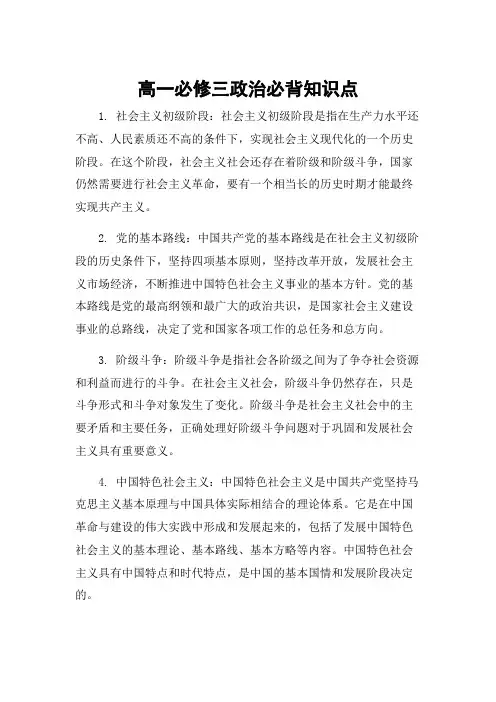 高一必修三政治必背知识点

1. 社会主义初级阶段：社会主义初级阶段是指在生产力水平还不高、人民素质还不高的条件下，实现社会主义现代化的一个历史阶段。在这个阶段，社会主义社会还存在着阶级和阶级斗争，国家仍然需要进行社会主义革命，要有一个相当长的历史时期才能最终实现共产主义。

2. 党的基本路线：中国共产党的基本路线是在社会主义初级阶段的历史条件下，坚持四项基本原则，坚持改革开放，发展社会主义市场经济，不断推进中国特色社会主义事业的基本方针。党的基本路线是党的最高纲领和最广大的政治共识，是国家社会主义建设事业的总路线，决定了党和国家各项工作的总任务和总方向。

3. 阶级斗争：阶级斗争是指社会各阶级之间为了争夺社会资源和利益而进行的斗争。在社会主义社会，阶级斗争仍然存在，只是斗争形式和斗争对象发生了变化。阶级斗争是社会主义社会中的主要矛盾和主要任务，正确处理好阶级斗争问题对于巩固和发展社会主义具有重要意义。

4. 中国特色社会主义：中国特色社会主义是中国共产党坚持马克思主义基本原理与中国具体实际相结合的理论体系。它是在中国革命与建设的伟大实践中形成和发展起来的，包括了发展中国特色社会主义的基本理论、基本路线、基本方略等内容。中国特色社会主义具有中国特点和时代特点，是中国的基本国情和发展阶段决定的。